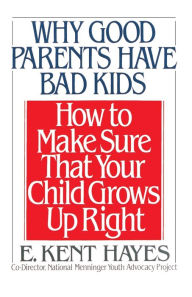 WHY GOOD PARENTS HAVE BAD KIDS

How to Make Sure That Your Child Grows Up Right

E. KENT HAYES

Co-Director, National Menninger Youth Advocacy Project